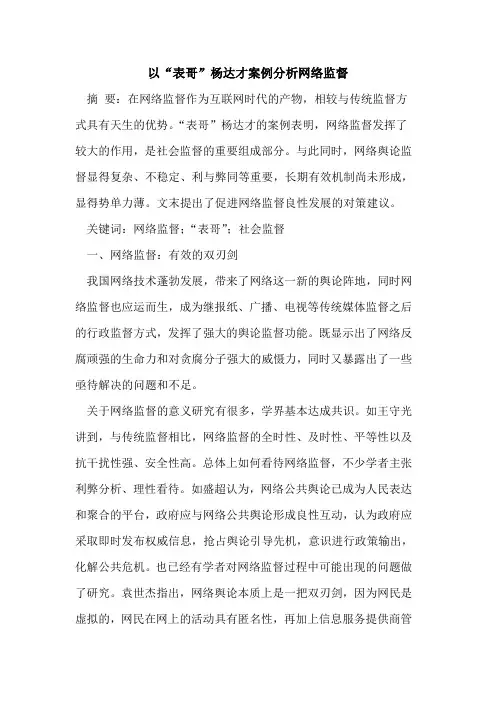 以“表哥”杨达才案例分析网络监督

摘 要：在网络监督作为互联网时代的产物，相较与传统监督方式具有天生的优势。“表哥”杨达才的案例表明，网络监督发挥了较大的作用，是社会监督的重要组成部分。与此同时，网络舆论监督显得复杂、不稳定、利与弊同等重要，长期有效机制尚未形成，显得势单力薄。文末提出了促进网络监督良性发展的对策建议。

关键词：网络监督；“表哥”；社会监督

一、网络监督：有效的双刃剑

我国网络技术蓬勃发展，带来了网络这一新的舆论阵地，同时网络监督也应运而生，成为继报纸、广播、电视等传统媒体监督之后的行政监督方式，发挥了强大的舆论监督功能。既显示出了网络反腐顽强的生命力和对贪腐分子强大的威慑力，同时又暴露出了一些亟待解决的问题和不足。

关于网络监督的意义研究有很多，学界基本达成共识。如王守光讲到，与传统监督相比，网络监督的全时性、及时性、平等性以及抗干扰性强、安全性高。总体上如何看待网络监督，不少学者主张利弊分析、理性看待。如盛超认为，网络公共舆论已成为人民表达和聚合的平台，政府应与网络公共舆论形成良性互动，认为政府应采取即时发布权威信息，抢占舆论引导先机，意识进行政策输出，化解公共危机。也已经有学者对网络监督过程中可能出现的问题做了研究。袁世杰指出，网络舆论本质上是一把双刃剑，因为网民是虚拟的，网民在网上的活动具有匿名性，再加上信息服务提供商管